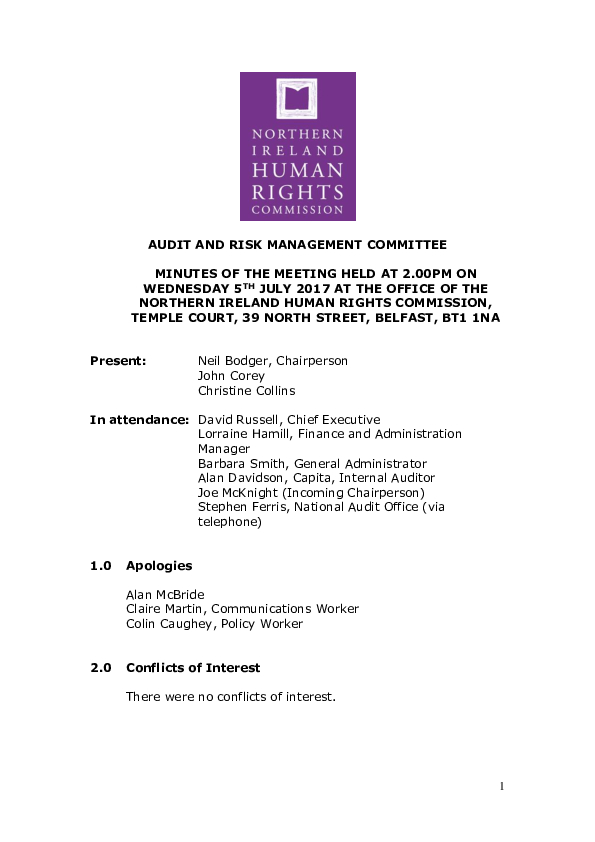 NORTHERN IRELAND HUMAN RIGHTS COMMISSION

AUDIT AND RISK MANAGEMENT COMMITTEE

MINUTES OF THE MEETING HELD AT 2.00PM ON WEDNESDAY 5$^{TH}$ JULY 2017 AT THE OFFICE OF THE NORTHERN IRELAND HUMAN RIGHTS COMMISSION, TEMPLE COURT, 39 NORTH STREET, BELFAST, BT1 1NA

Present: Neil Bodger, Chairperson
John Corey
Christine Collins

In attendance: David Russell, Chief Executive
Lorraine Hamill, Finance and Administration Manager
Barbara Smith, General Administrator
Alan Davidson, Capita, Internal Auditor
Joe McKnight (Incoming Chairperson)
Stephen Ferris, National Audit Office (via telephone)

1.0 Apologies

Alan McBride
Claire Martin, Communications Worker
Colin Caughey, Policy Worker

2.0 Conflicts of Interest

There were no conflicts of interest.

1